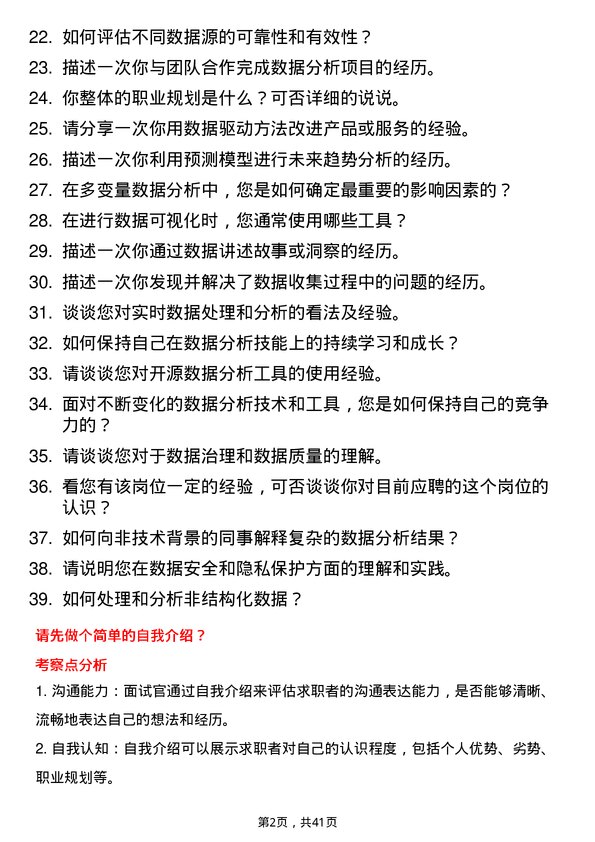 22. 如何评估不同数据源的可靠性和有效性？

23. 描述一次你与团队合作完成数据分析项目的经历。

24. 你整体的职业规划是什么？可否详细的说说。

25. 请分享一次你用数据驱动方法改进产品或服务的经验。

26. 描述一次你利用预测模型进行未来趋势分析的经历。

27. 在多变量数据分析中，您是如何确定最重要的影响因素的？

28. 在进行数据可视化时，您通常使用哪些工具？

29. 描述一次你通过数据讲述故事或洞察的经历。

30. 描述一次你发现并解决了数据收集过程中的问题的经历。

31. 谈谈您对实时数据处理和分析的看法及经验。

32. 如何保持自己在数据分析技能上的持续学习和成长？

33. 请谈谈您对开源数据分析工具的使用经验。

34. 面对不断变化的数据分析技术和工具，您是如何保持自己的竞争力的？

35. 请谈谈您对于数据治理和数据质量的理解。

36. 看您有该岗位一定的经验，可否谈谈你对目前应聘的这个岗位的认识？

37. 如何向非技术背景的同事解释复杂的数据分析结果？

38. 请说明您在数据安全和隐私保护方面的理解和实践。

39. 如何处理和分析非结构化数据？

请先做个简单的自我介绍？

考察点分析

1. 沟通能力：面试官通过自我介绍来评估求职者的沟通表达能力，是否能够清晰、流畅地表达自己的想法和经历。

2. 自我认知：自我介绍可以展示求职者对自己的认识程度，包括个人优势、劣势、职业规划等。

第2页，共41页